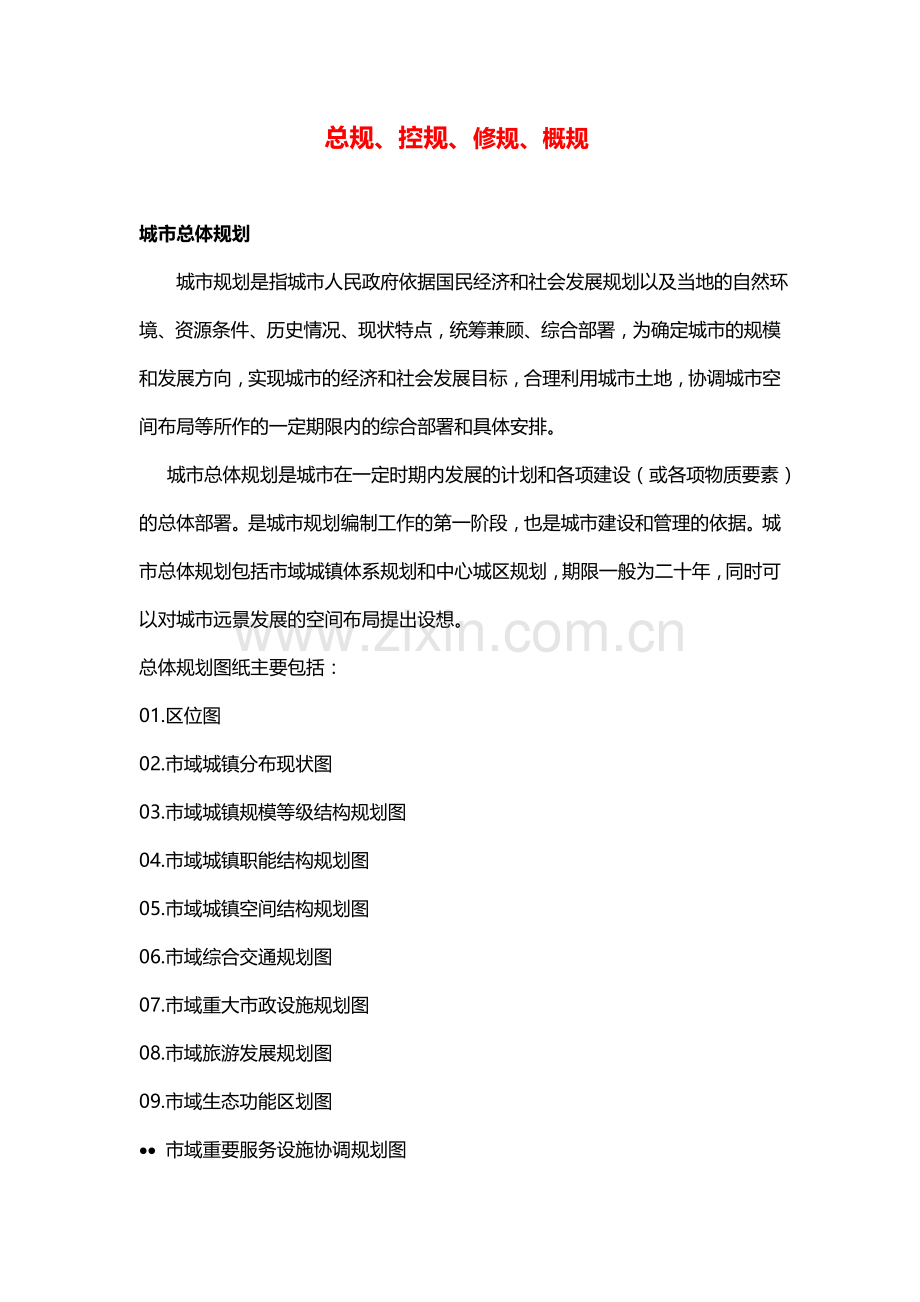 总规、控规、修规、概规

城市总体规划

城市规划是指城市人民政府依据国民经济和社会发展规划以及当地的自然环境、资源条件、历史情况、现状特点，统筹兼顾、综合部署，为确定城市的规模和发展方向，实现城市的经济和社会发展目标，合理利用城市土地，协调城市空间布局等所作的一定期限内的综合部署和具体安排。

城市总体规划是城市在一定时期内发展的计划和各项建设（或各项物质要素）的总体部署。是城市规划编制工作的第一阶段，也是城市建设和管理的依据。城市总体规划包括市域城镇体系规划和中心城区规划，期限一般为二十年，同时可以对城市远景发展的空间布局提出设想。

总体规划图纸主要包括：

01.区位图

02.市域城镇分布现状图

03.市域城镇规模等级结构规划图

04.市域城镇职能结构规划图

05.市域城镇空间结构规划图

06.市域综合交通规划图

07.市域重大市政设施规划图

08.市域旅游发展规划图

09.市域生态功能区划图

•• 市域重要服务设施协调规划图

www.zixin.com.cn